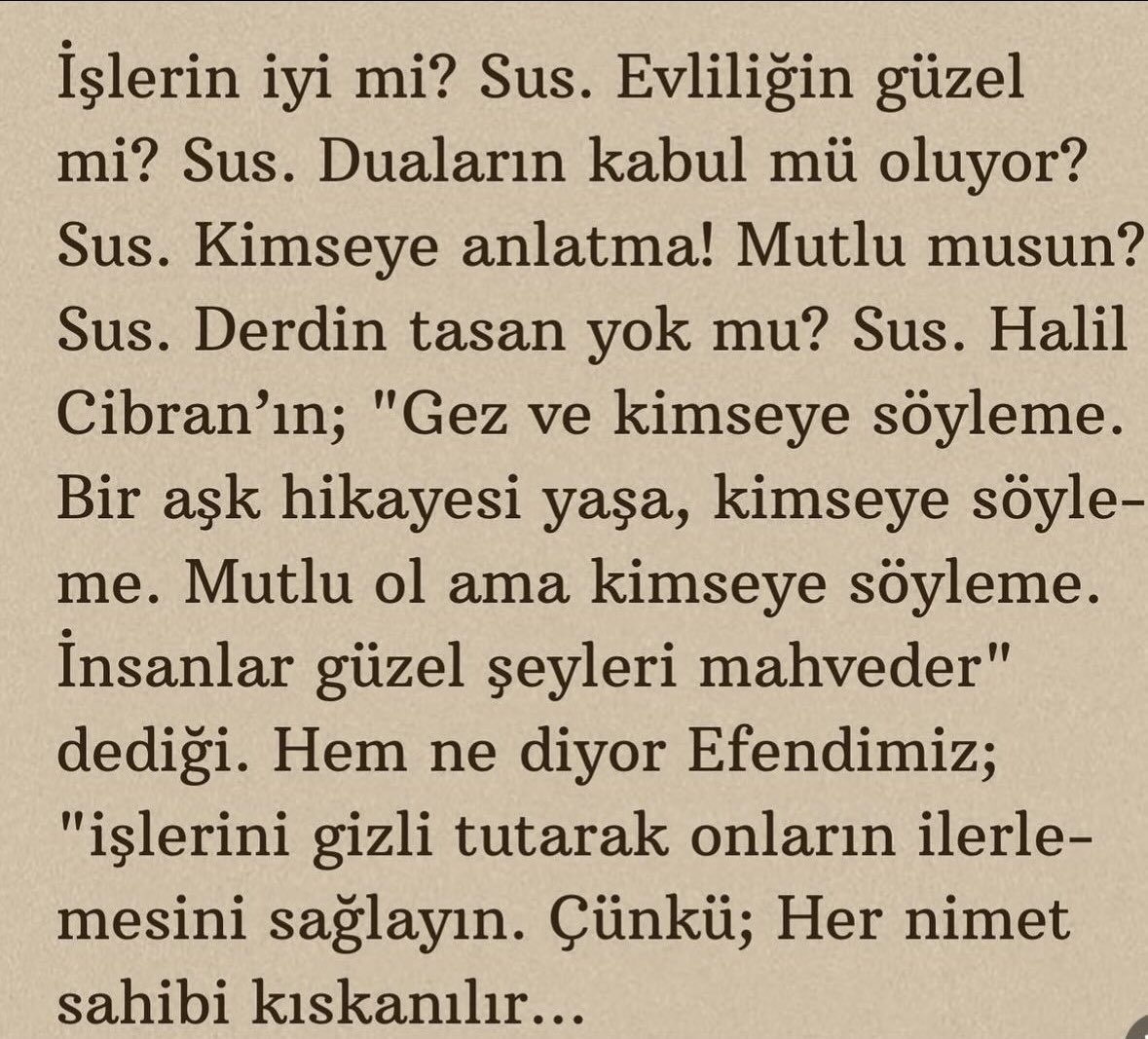 İşlerin iyi mi? Sus. Evliliğin güzel mi? Sus. Duaların kabul mü oluyor? Sus. Kimseye anlatma! Mutlu musun? Sus. Derdin tasan yok mu? Sus. Halil Cibran'ın; "Gez ve kimseye söyleme. Bir aşk hikayesi yaşa, kimseye söyleme. Mutlu ol ama kimseye söyleme. İnsanlar güzel şeyleri mahveder" dediği. Hem ne diyor Efendimiz; "işlerini gizli tutarak onların ilerlemesini sağlayın. Çünkü; Her nimet sahibi kıskanılır...